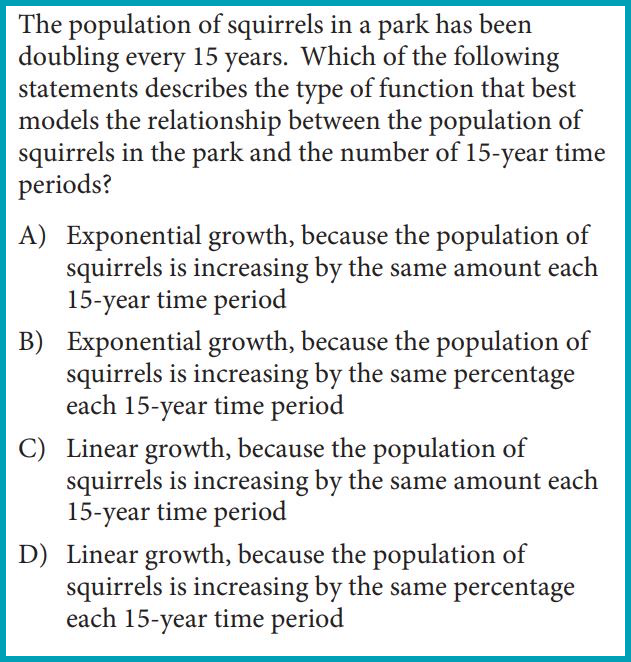 The population of squirrels in a park has been doubling every 15 years. Which of the following statements describes the type of function that best models the relationship between the population of squirrels in the park and the number of 15-year time periods?

A) Exponential growth, because the population of squirrels is increasing by the same amount each 15-year time period

B) Exponential growth, because the population of squirrels is increasing by the same percentage each 15-year time period

C) Linear growth, because the population of squirrels is increasing by the same amount each 15-year time period

D) Linear growth, because the population of squirrels is increasing by the same percentage each 15-year time period